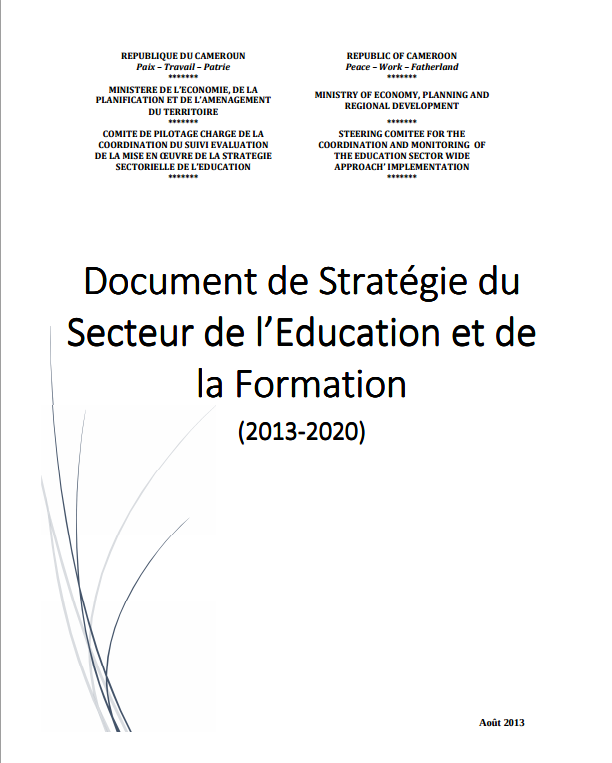 REPUBLIQUE DU CAMEROUN
Paix – Travail – Patrie
*******
MINISTERE DE L'ECONOMIE, DE LA PLANIFICATION ET DE L'AMENAGEMENT DU TERRITOIRE
*******
COMITE DE PILOTAGE CHARGE DE LA COORDINATION DU SUIVI EVALUATION DE LA MISE EN ŒUVRE DE LA STRATEGIE SECTORIELLE DE L'EDUCATION
*******

REPUBLIC OF CAMEROON
Peace – Work – Fatherland
*******
MINISTRY OF ECONOMY, PLANNING AND REGIONAL DEVELOPMENT
*******
STEERING COMITEE FOR THE COORDINATION AND MONITORING OF THE EDUCATION SECTOR WIDE APPROACH' IMPLEMENTATION
*******

Document de Stratégie du Secteur de l'Education et de la Formation
(2013-2020)

Août 2013